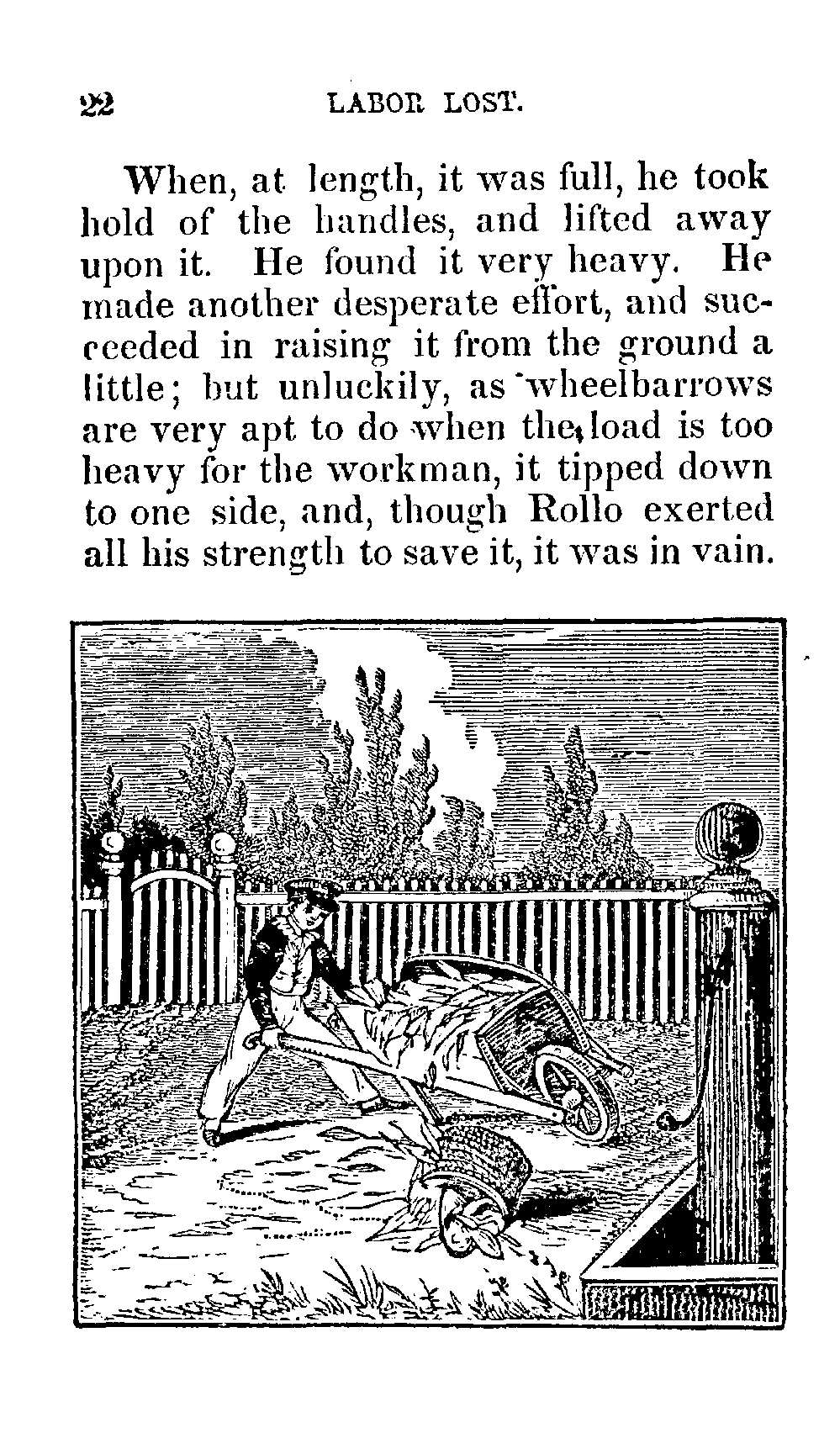 22 LABOR LOST.

When, at length, it was full, he took hold of the handles, and lifted away upon it. He found it very heavy. He made another desperate effort, and succeeded in raising it from the ground a little; but unluckily, as wheelbarrows are very apt to do when the load is too heavy for the workman, it tipped down to one side, and, though Rollo exerted all his strength to save it, it was in vain.